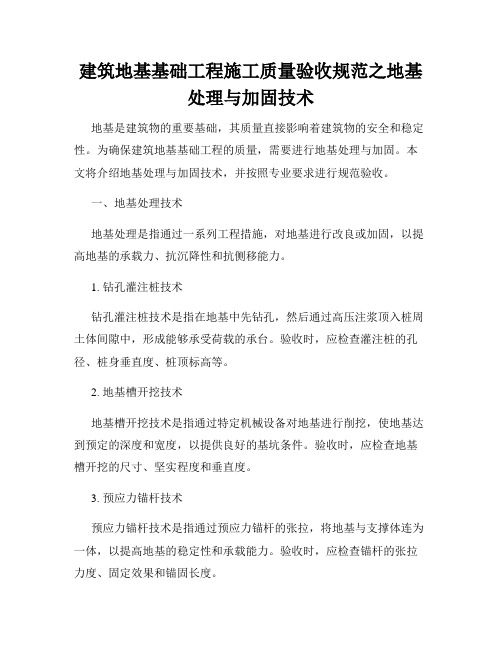 建筑地基基础工程施工质量验收规范之地基处理与加固技术

地基是建筑物的重要基础，其质量直接影响着建筑物的安全和稳定性。为确保建筑地基基础工程的质量，需要进行地基处理与加固。本文将介绍地基处理与加固技术，并按照专业要求进行规范验收。

一、地基处理技术

地基处理是指通过一系列工程措施，对地基进行改良或加固，以提高地基的承载力、抗沉降性和抗侧移能力。

1. 钻孔灌注桩技术

钻孔灌注桩技术是指在地基中先钻孔，然后通过高压注浆顶入桩周土体间隙中，形成能够承受荷载的承台。验收时，应检查灌注桩的孔径、桩身垂直度、桩顶标高等。

2. 地基槽开挖技术

地基槽开挖技术是指通过特定机械设备对地基进行削挖，使地基达到预定的深度和宽度，以提供良好的基坑条件。验收时，应检查地基槽开挖的尺寸、坚实程度和垂直度。

3. 预应力锚杆技术

预应力锚杆技术是指通过预应力锚杆的张拉，将地基与支撑体连为一体，以提高地基的稳定性和承载能力。验收时，应检查锚杆的张拉力度、固定效果和锚固长度。